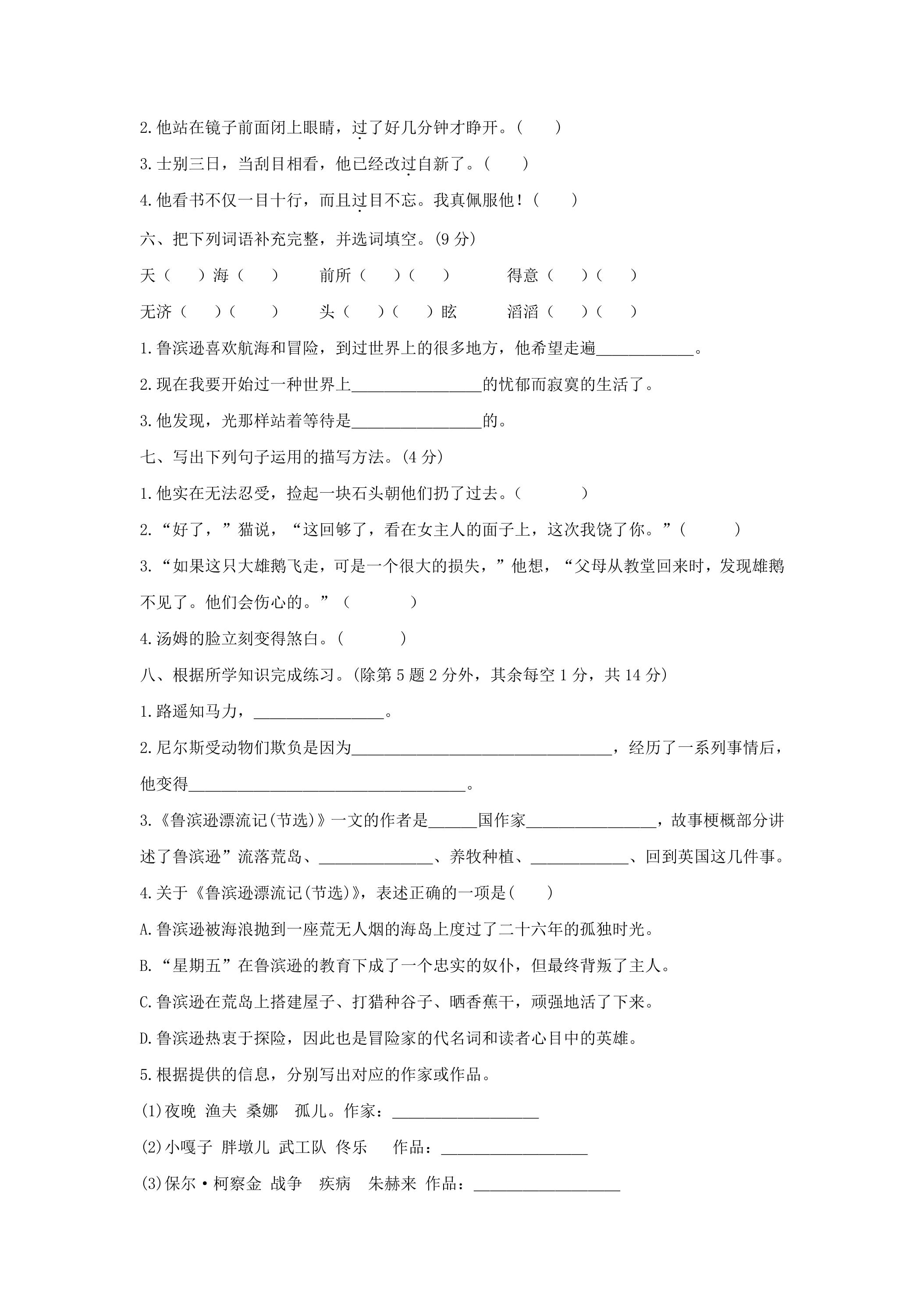 2.他站在镜子前面闭上眼睛，过了好几分钟才睁开。(　　)

3.士别三日，当刮目相看，他已经改过自新了。(　　)

4.他看书不仅一目十行，而且过目不忘。我真佩服他！(　　)

六、把下列词语补充完整，并选词填空。(9分)

天(　　)海(　　)　前所(　　)(　　)　得意(　　)(　　)

无济(　　)(　　)　头(　　)(　　)眩　滔滔(　　)(　　)

1.鲁滨逊喜欢航海和冒险，到过世界上的很多地方，他希望走遍____。

2.现在我要开始过一种世界上____的忧郁而寂寞的生活了。

3.他发现，光那样站着等待是____的。

七、写出下列句子运用的描写方法。(4分)

1.他实在无法忍受，捡起一块石头朝他们扔了过去。(　　)

2.“好了，”猫说，“这回够了，看在女主人的面子上，这次我饶了你。”(　　)

3.“如果这只大雄鹅飞走，可是一个很大的损失，”他想，“父母从教堂回来时，发现雄鹅不见了。他们会伤心的。”(　　)

4.汤姆的脸立刻变得煞白。(　　)

八、根据所学知识完成练习。(除第5题2分外，其余每空1分，共14分)

1.路遥知马力，____。

2.尼尔斯受动物们欺负是因为____，经历了一系列事情后，他变得____。

3.《鲁滨逊漂流记(节选)》一文的作者是____国作家____，故事梗概部分讲述了鲁滨逊”流落荒岛、____、养牧种植、____、回到英国这几件事。

4.关于《鲁滨逊漂流记(节选)》，表述正确的一项是(　　)

A.鲁滨逊被海浪抛到一座荒无人烟的海岛上度过了二十六年的孤独时光。

B.“星期五”在鲁滨逊的教育下成了一个忠实的奴仆，但最终背叛了主人。

C.鲁滨逊在荒岛上搭建屋子、打猎种谷子、晒香蕉干，顽强地活了下来。

D.鲁滨逊热衷于探险，因此也是冒险家的代名词和读者心目中的英雄。

5.根据提供的信息，分别写出对应的作家或作品。

(1)夜晚 渔夫 桑娜 孤儿。作家：____

(2)小嘎子 胖墩儿 武工队 佟乐　作品：____

(3)保尔·柯察金 战争 疾病 朱赫来 作品：____